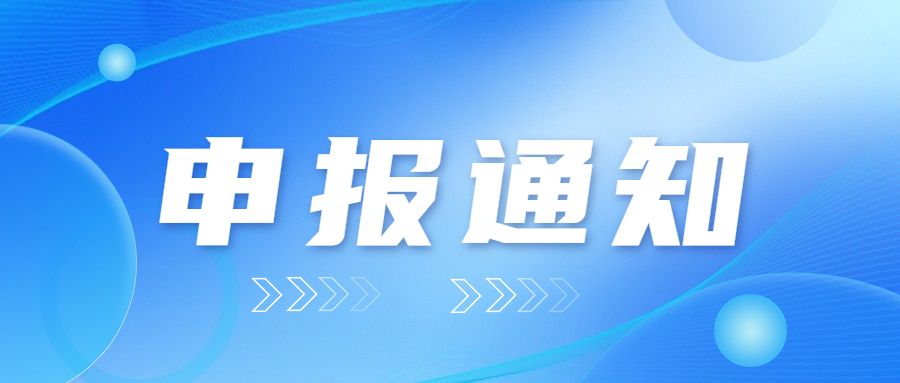 申报通知